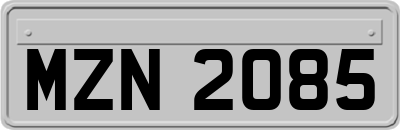 MZN 2085